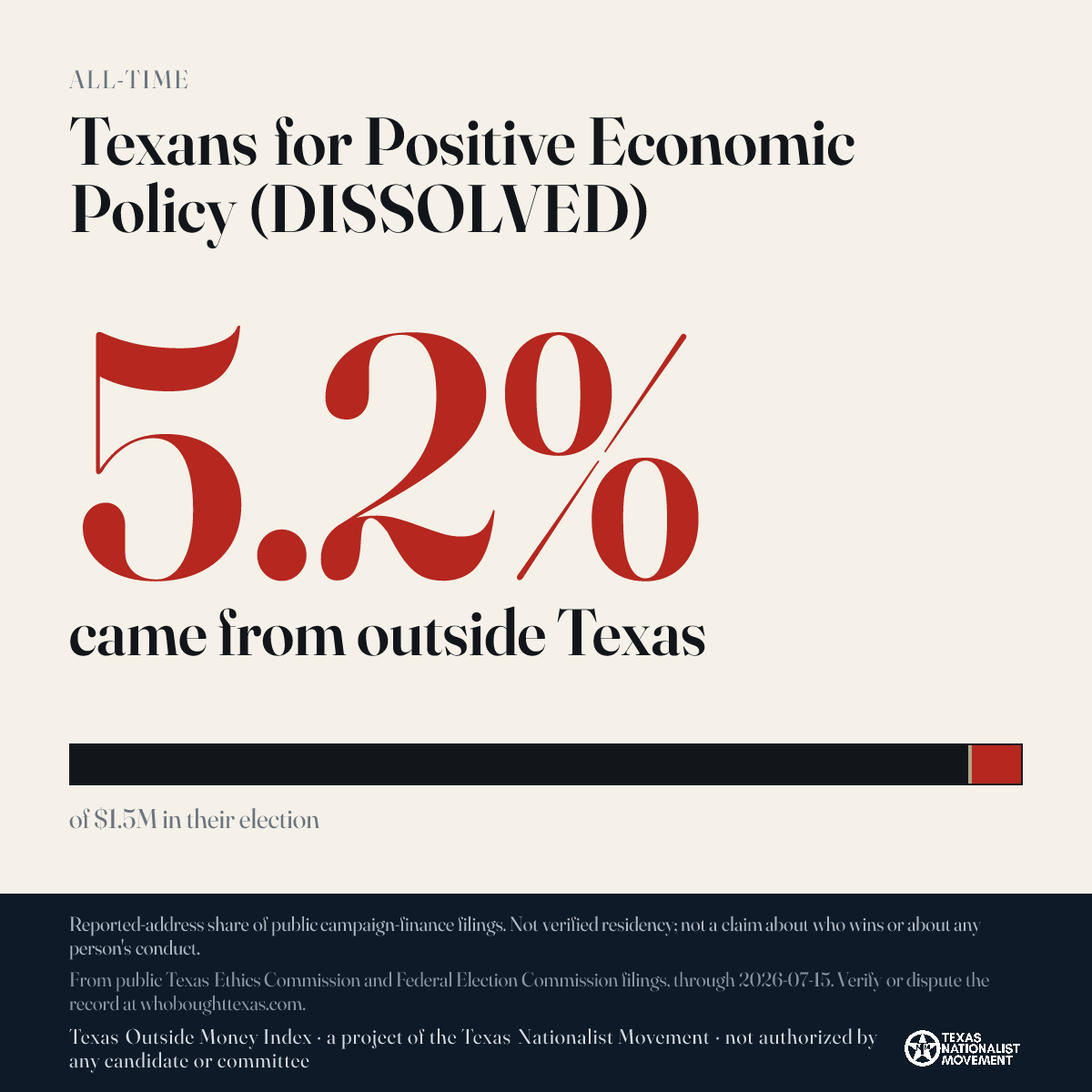 ALL-TIME

Texans for Positive Economic Policy (DISSOLVED)

5.2%

came from outside Texas

of $1.5M in their election

Reported-address share of public campaign-finance filings. Not verified residency; not a claim about who wins or about any person's conduct.

From public Texas Ethics Commission and Federal Election Commission filings, through 2026-07-15. Verify or dispute the record at whoboughttexas.com.

Texas Outside Money Index · a project of the Texas Nationalist Movement · not authorized by any candidate or committee

TEXAS NATIONALIST MOVEMENT